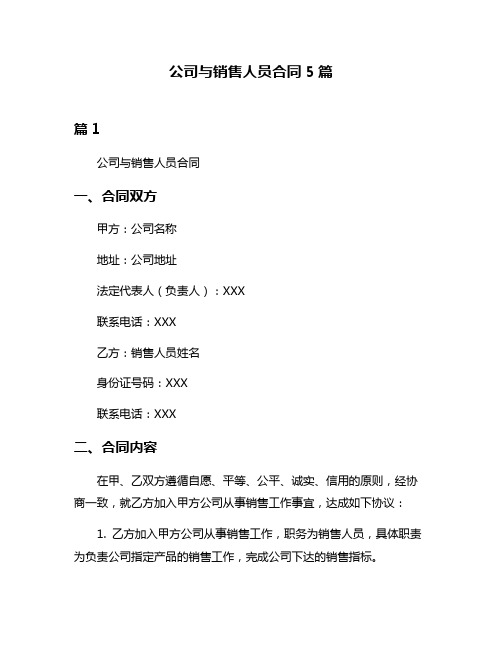 公司与销售人员合同 5 篇

篇 1

公司与销售人员合同

一、合同双方

甲方：公司名称

地址：公司地址

法定代表人（负责人）：XXX

联系电话：XXX

乙方：销售人员姓名

身份证号码：XXX

联系电话：XXX

二、合同内容

在甲、乙双方遵循自愿、平等、公平、诚实、信用的原则，经协商一致，就乙方加入甲方公司从事销售工作事宜，达成如下协议：

1. 乙方加入甲方公司从事销售工作，职务为销售人员，具体职责为负责公司指定产品的销售工作，完成公司下达的销售指标。